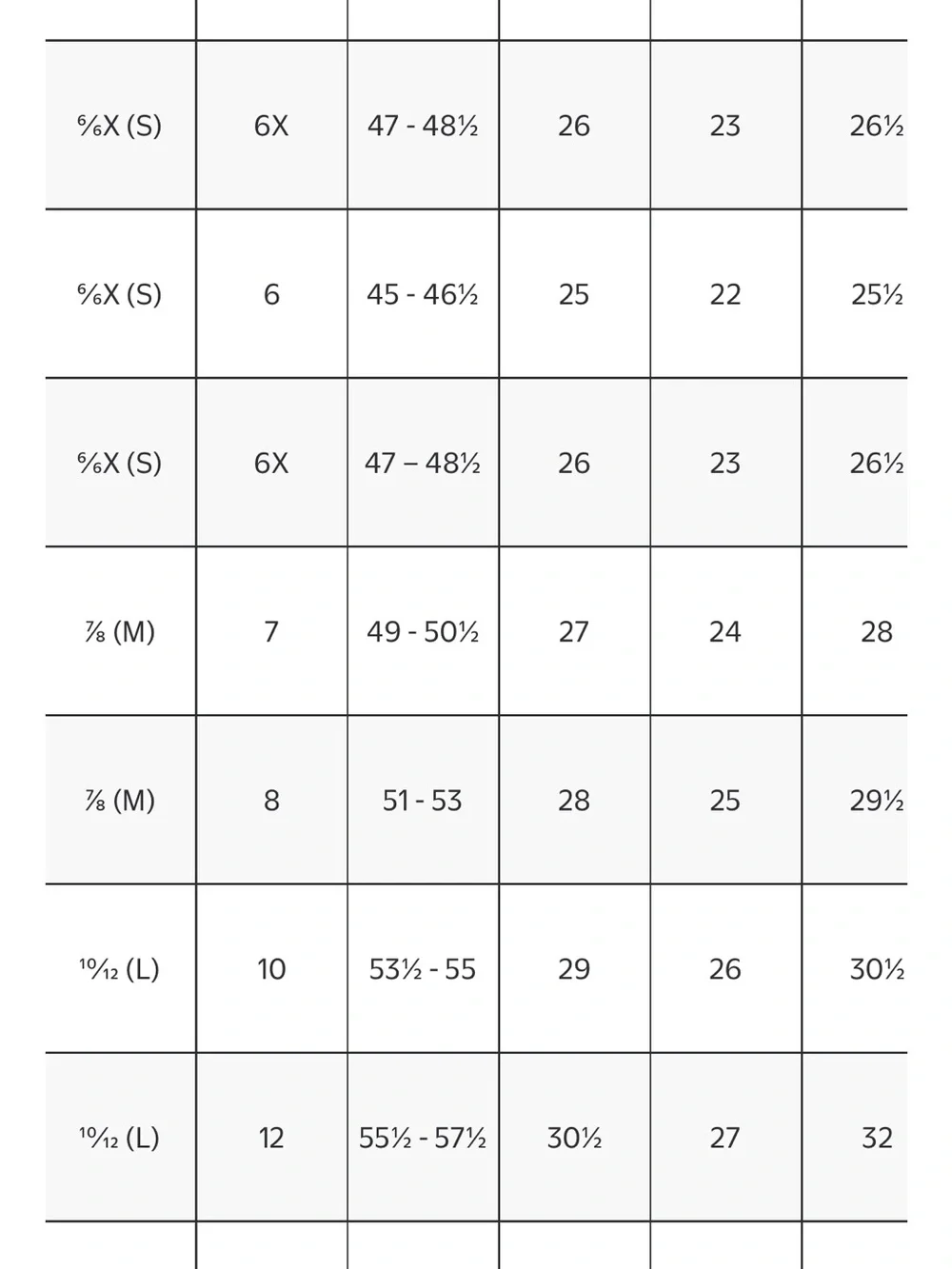 | ⁶⁄₆X (S) | 6X | 47 - 48½ | 26 | 23 | 26½ |
|---|---|---|---|---|---|
| ⁶⁄₆X (S) | 6 | 45 - 46½ | 25 | 22 | 25½ |
| ⁶⁄₆X (S) | 6X | 47 – 48½ | 26 | 23 | 26½ |
| ⅞ (M) | 7 | 49 - 50½ | 27 | 24 | 28 |
| ⅞ (M) | 8 | 51 - 53 | 28 | 25 | 29½ |
| ¹⁰⁄₁₂ (L) | 10 | 53½ - 55 | 29 | 26 | 30½ |
| ¹⁰⁄₁₂ (L) | 12 | 55½ - 57½ | 30½ | 27 | 32 |